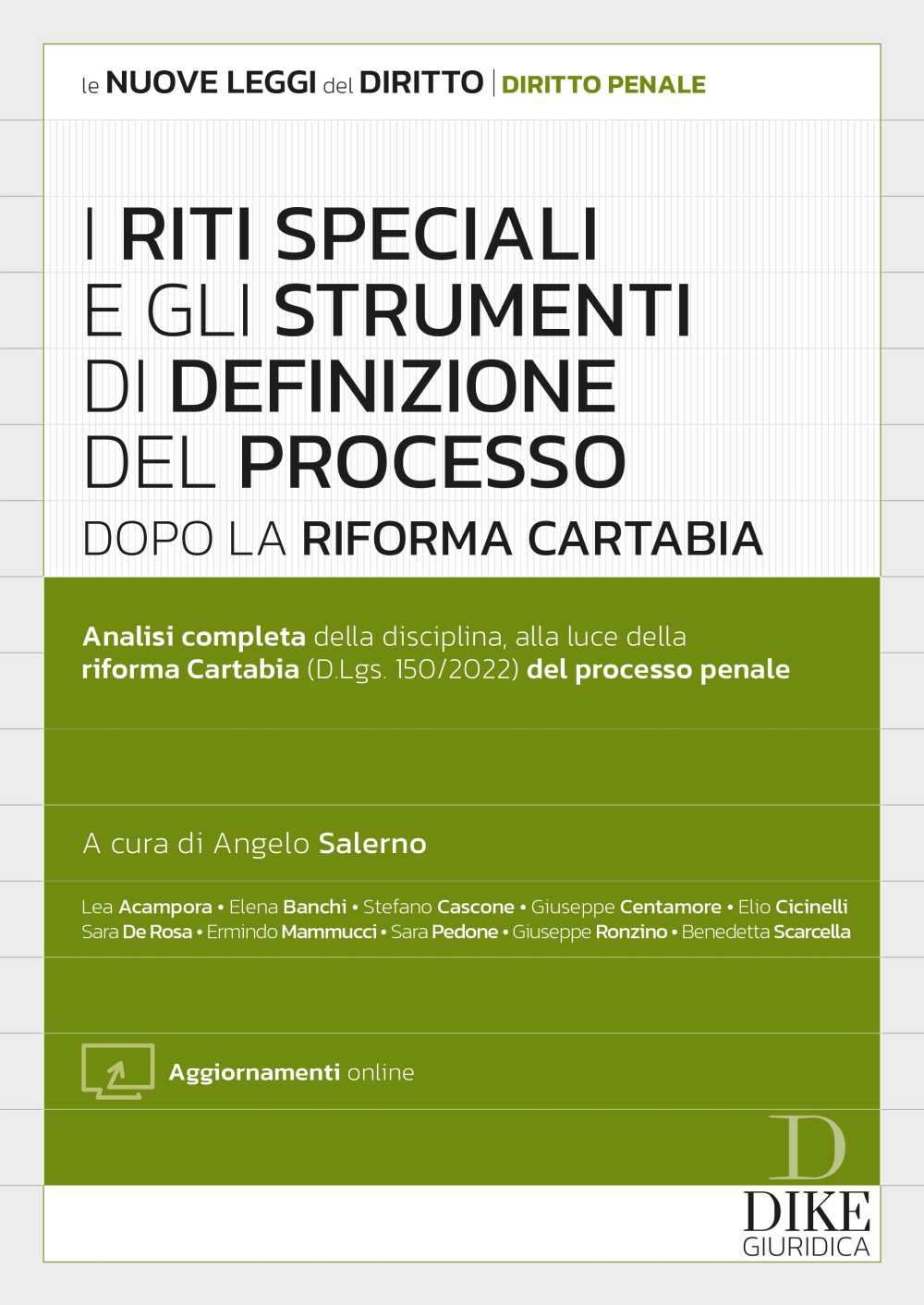 le NUOVE LEGGI del DIRITTO | DIRITTO PENALE

I RITI SPECIALI
E GLI STRUMENTI
DI DEFINIZIONE
DEL PROCESSO
DOPO LA RIFORMA CARTABIA

Analisi completa della disciplina, alla luce della riforma Cartabia (D.Lgs. 150/2022) del processo penale

A cura di Angelo Salerno

Lea Acampora • Elena Banchi • Stefano Cascone • Giuseppe Centamore • Elio Cicinelli
Sara De Rosa • Ermindo Mammucci • Sara Pedone • Giuseppe Ronzino • Benedetta Scarcella

Aggiornamenti online

D
DIKE
GIURIDICA